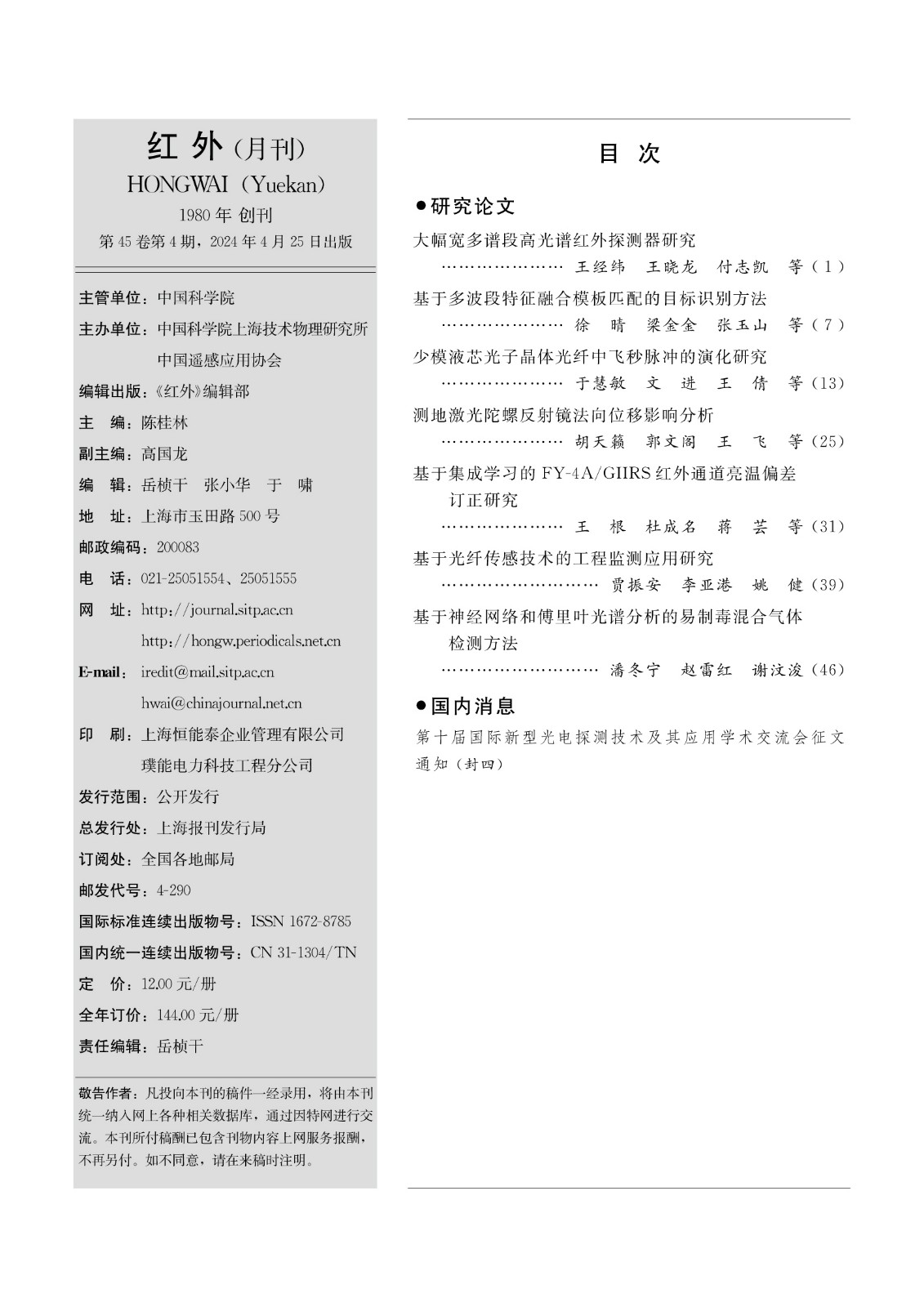 红 外（月刊）
HONGWAI（Yuekan）
1980 年 创刊
第 45 卷第 4 期，2024 年 4 月 25 日出版

主管单位：中国科学院
主办单位：中国科学院上海技术物理研究所
中国遥感应用协会
编辑出版：《红外》编辑部
主 编：陈桂林
副主编：高国龙
编 辑：岳桢干 张小华 于 啸
地 址：上海市玉田路 500 号
邮政编码：200083
电 话：021-25051554、25051555
网 址：http://journal.sitp.ac.cn
http://hongw.periodicals.net.cn
E-mail：iredit@mail.sitp.ac.cn
hwai@chinajournal.net.cn
印 刷：上海恒能泰企业管理有限公司
璞能电力科技工程分公司
发行范围：公开发行
总发行处：上海报刊发行局
订阅处：全国各地邮局
邮发代号：4-290
国际标准连续出版物号：ISSN 1672-8785
国内统一连续出版物号：CN 31-1304/TN
定 价：12.00 元/册
全年订价：144.00 元/册
责任编辑：岳桢干

敬告作者：凡投向本刊的稿件一经录用，将由本刊统一纳入网上各种相关数据库，通过因特网进行交流。本刊所付稿酬已包含刊物内容上网服务报酬，不再另付。如不同意，请在来稿时注明。

目 次

●研究论文
大幅宽多谱段高光谱红外探测器研究
………………… 王经纬 王晓龙 付志凯 等（1）
基于多波段特征融合模板匹配的目标识别方法
………………… 徐 晴 梁金金 张玉山 等（7）
少模液芯光子晶体光纤中飞秒脉冲的演化研究
………………… 于慧敏 文 进 王 倩 等（13）
测地激光陀螺反射镜法向位移影响分析
………………… 胡天籁 郭文阁 王 飞 等（25）
基于集成学习的 FY-4A/GIIRS 红外通道亮温偏差订正研究
………………… 王 根 杜成名 蒋 芸 等（31）
基于光纤传感技术的工程监测应用研究
……………………… 贾振安 李亚港 姚 健（39）
基于神经网络和傅里叶光谱分析的易制毒混合气体检测方法
……………………… 潘冬宁 赵雷红 谢汶浚（46）

●国内消息
第十届国际新型光电探测技术及其应用学术交流会征文通知（封四）